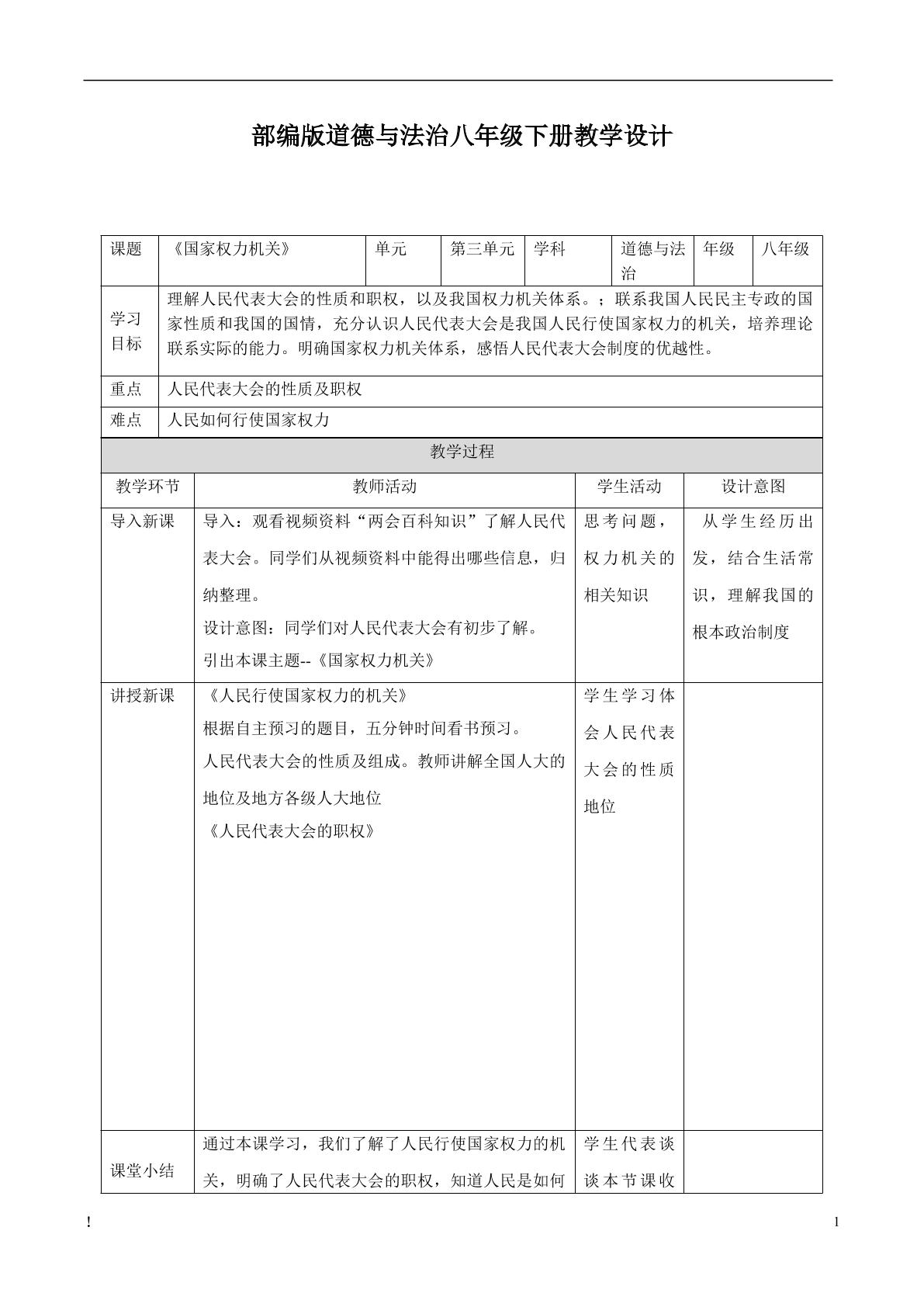 部编版道德与法治八年级下册教学设计

| 课题 | 《国家权力机关》 | 单元 | 第三单元 | 学科 | 道德与法治 | 年级 | 八年级 |
|---|---|---|---|---|---|---|---|
| 学习目标 | 理解人民代表大会的性质和职权，以及我国权力机关体系。；联系我国人民民主专政的国家性质和我国的国情，充分认识人民代表大会是我国人民行使国家权力的机关，培养理论联系实际的能力。明确国家权力机关体系，感悟人民代表大会制度的优越性。 | | | | | | |
| 重点 | 人民代表大会的性质及职权 | | | | | | |
| 难点 | 人民如何行使国家权力 | | | | | | |

教学过程

| 教学环节 | 教师活动 | 学生活动 | 设计意图 |
|---|---|---|---|
| 导入新课 | 导入：观看视频资料“两会百科知识”了解人民代表大会。同学们从视频资料中能得出哪些信息，归纳整理。 设计意图：同学们对人民代表大会有初步了解。 引出本课主题--《国家权力机关》 | 思考问题，权力机关的相关知识 | 从学生经历出发，结合生活常识，理解我国的根本政治制度 |
| 讲授新课 | 《人民行使国家权力的机关》 根据自主预习的题目，五分钟时间看书预习。 人民代表大会的性质及组成。教师讲解全国人大的地位及地方各级人大地位 《人民代表大会的职权》 | 学生学习体会人民代表大会的性质地位 | |
| 课堂小结 | 通过本课学习，我们了解了人民行使国家权力的机关，明确了人民代表大会的职权，知道人民是如何 | 学生代表谈谈本节课收 | |

!
1